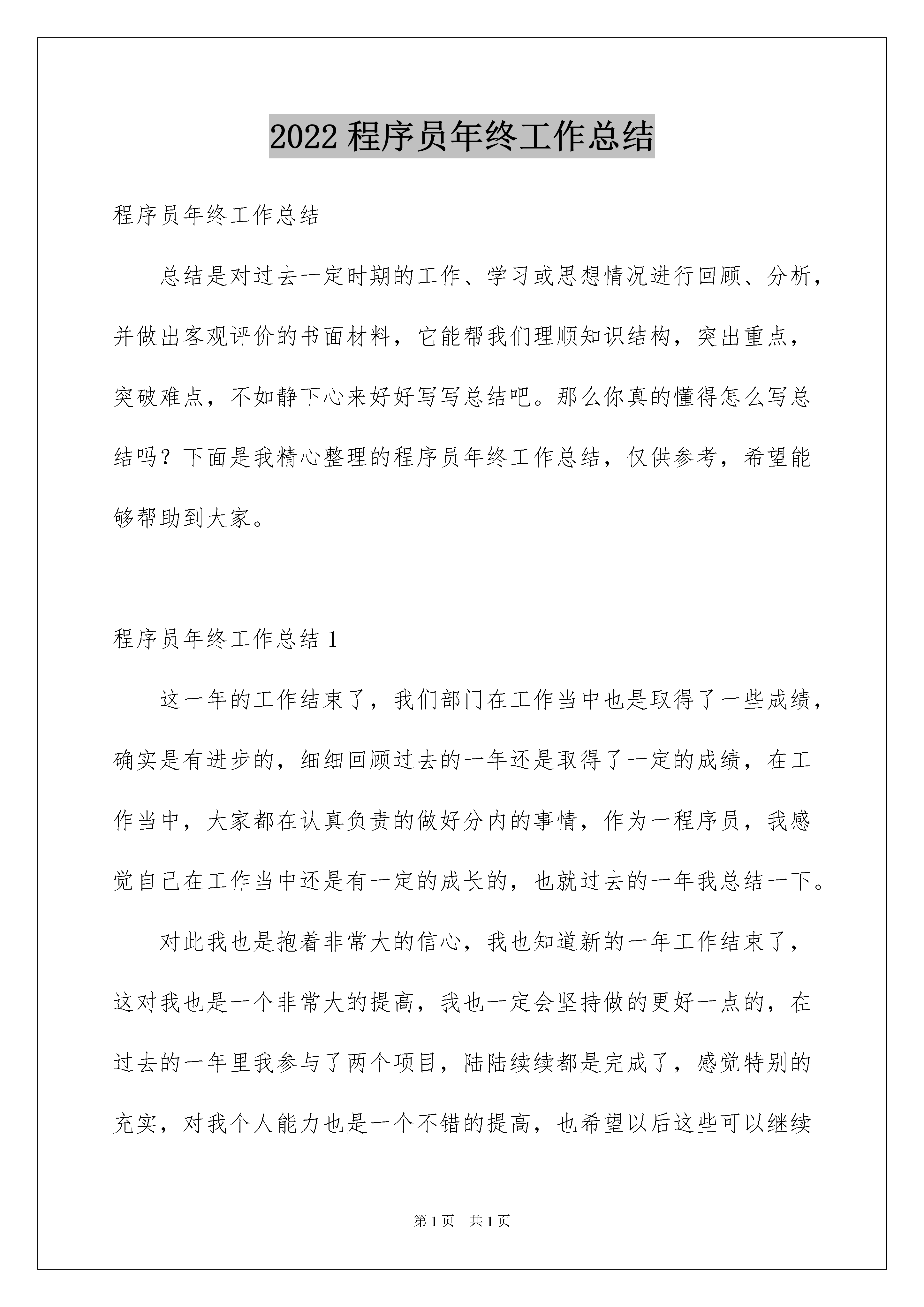 2022 程序员年终工作总结

程序员年终工作总结

总结是对过去一定时期的工作、学习或思想情况进行回顾、分析，并做出客观评价的书面材料，它能帮我们理顺知识结构，突出重点，突破难点，不如静下心来好好写写总结吧。那么你真的懂得怎么写总结吗？下面是我精心整理的程序员年终工作总结，仅供参考，希望能够帮助到大家。

程序员年终工作总结 1

这一年的工作结束了，我们部门在工作当中也是取得了一些成绩，确实是有进步的，细细回顾过去的一年还是取得了一定的成绩，在工作当中，大家都在认真负责的做好分内的事情，作为一程序员，我感觉自己在工作当中还是有一定的成长的，也就过去的一年我总结一下。

对此我也是抱着非常大的信心，我也知道新的一年工作结束了，这对我也是一个非常大的提高，我也一定会坚持做的更好一点的，在过去的一年里我参与了两个项目，陆陆续续都是完成了，感觉特别的充实，对我个人能力也是一个不错的提高，也希望以后这些可以继续

第 1 页 共 1 页